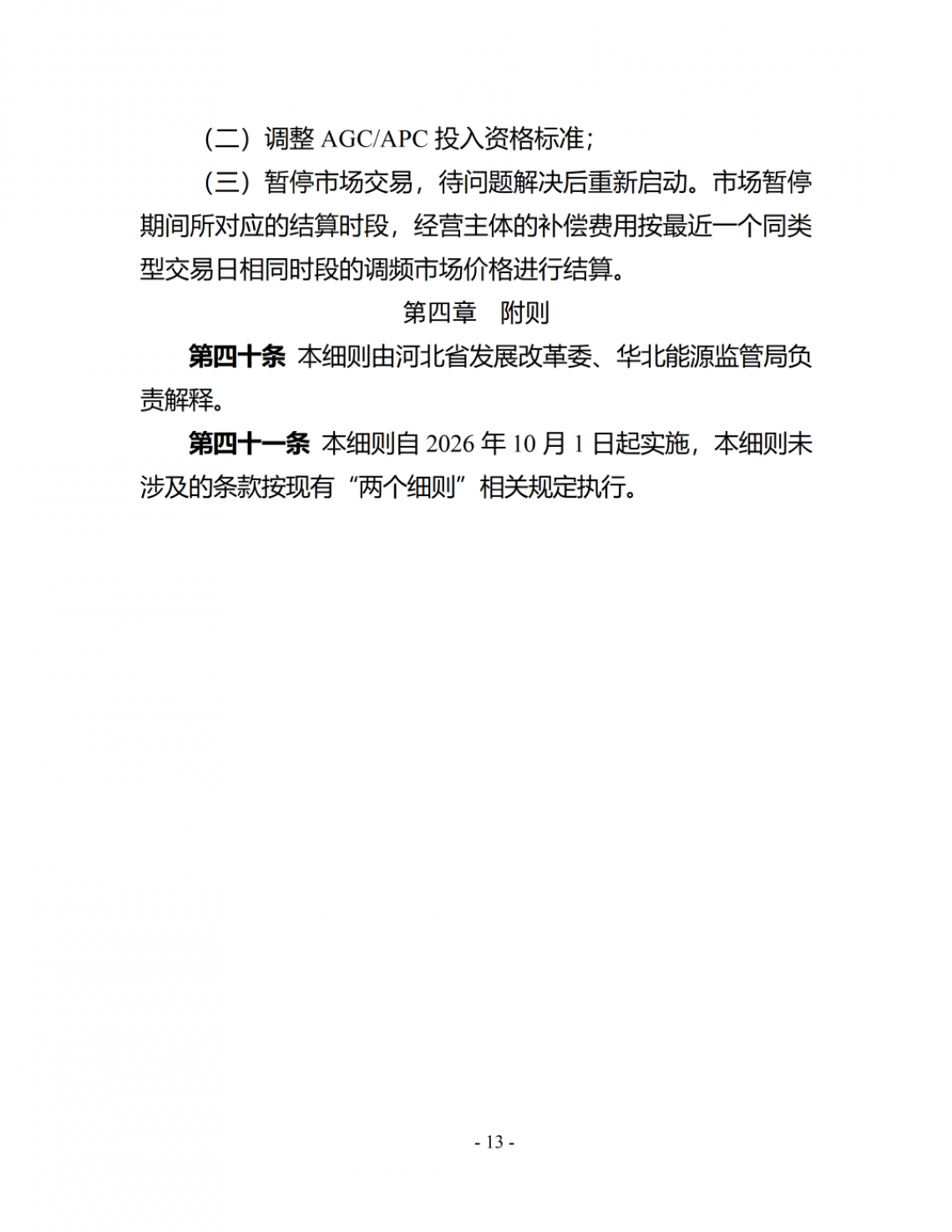 （二）调整 AGC/APC 投入资格标准；

（三）暂停市场交易，待问题解决后重新启动。市场暂停期间所对应的结算时段，经营主体的补偿费用按最近一个同类型交易日相同时段的调频市场价格进行结算。

第四章　附则

第四十条 本细则由河北省发展改革委、华北能源监管局负责解释。

第四十一条 本细则自 2026 年 10 月 1 日起实施，本细则未涉及的条款按现有“两个细则”相关规定执行。

- 13 -